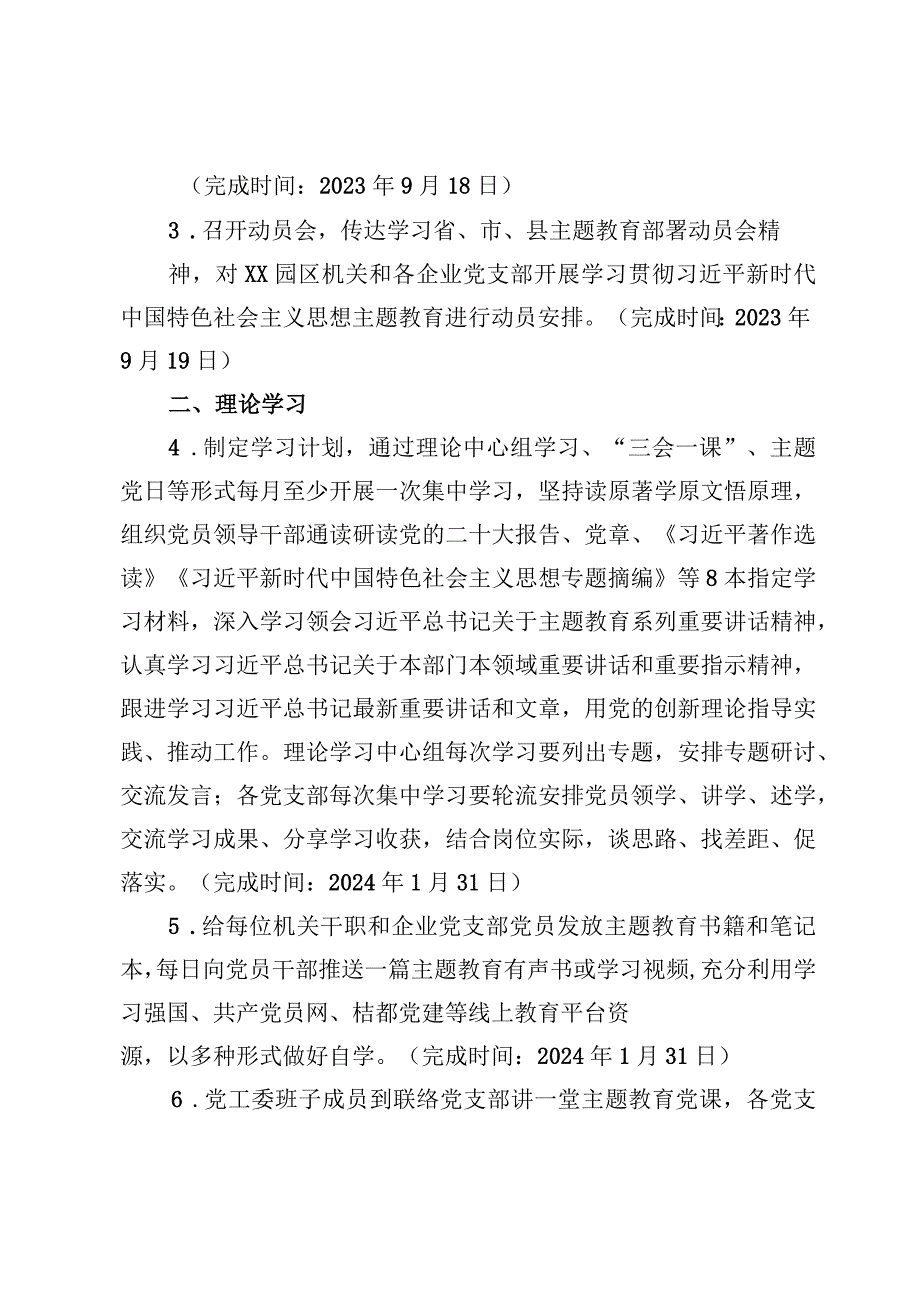 （完成时间：2023年9月18日）

3．召开动员会，传达学习省、市、县主题教育部署动员会精神，对XX园区机关和各企业党支部开展学习贯彻习近平新时代中国特色社会主义思想主题教育进行动员安排。（完成时间:2023年9月19日）

二、理论学习

4．制定学习计划，通过理论中心组学习、“三会一课”、主题党日等形式每月至少开展一次集中学习，坚持读原著学原文悟原理，组织党员领导干部通读研读党的二十大报告、党章、《习近平著作选读》《习近平新时代中国特色社会主义思想专题摘编》等8本指定学习材料，深入学习领会习近平总书记关于主题教育系列重要讲话精神，认真学习习近平总书记关于本部门本领域重要讲话和重要指示精神，跟进学习习近平总书记最新重要讲话和文章，用党的创新理论指导实践、推动工作。理论学习中心组每次学习要列出专题，安排专题研讨、交流发言；各党支部每次集中学习要轮流安排党员领学、讲学、述学，交流学习成果、分享学习收获，结合岗位实际，谈思路、找差距、促落实。（完成时间：2024年1月31日）

5．给每位机关干职和企业党支部党员发放主题教育书籍和笔记本，每日向党员干部推送一篇主题教育有声书或学习视频，充分利用学习强国、共产党员网、桔都党建等线上教育平台资源，以多种形式做好自学。（完成时间：2024年1月31日）

6．党工委班子成员到联络党支部讲一堂主题教育党课，各党支